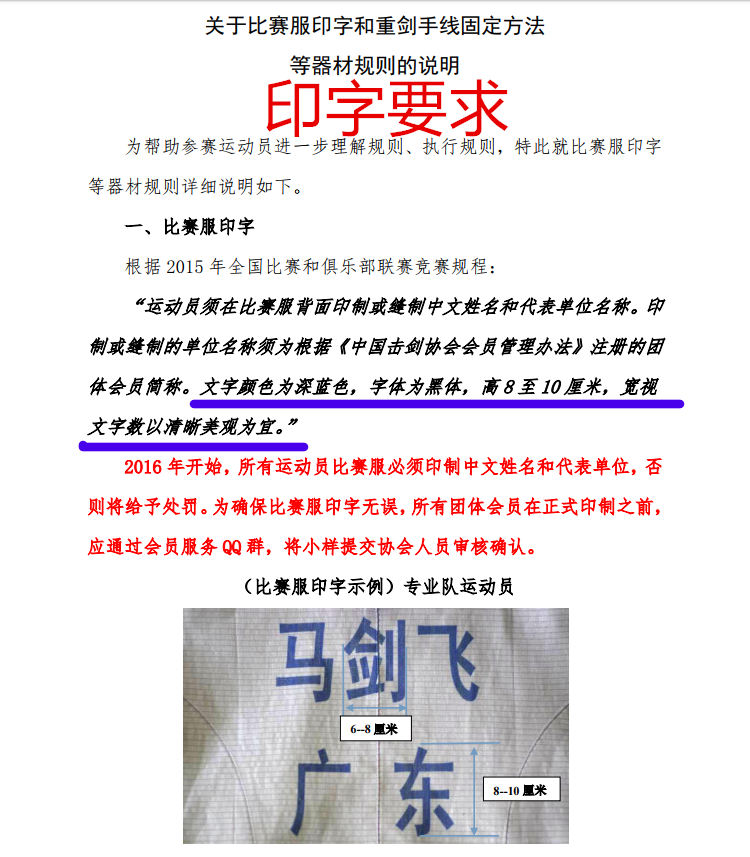 关于比赛服印字和重剑手线固定方法

等器材规则的说明

印字要求

为帮助参赛运动员进一步理解规则、执行规则，特此就比赛服印字等器材规则详细说明如下。

一、比赛服印字

根据2015年全国比赛和俱乐部联赛竞赛规程：

“运动员须在比赛服背面印制或缝制中文姓名和代表单位名称。印制或缝制的单位名称须为根据《中国击剑协会会员管理办法》注册的团体会员简称。文字颜色为深蓝色，字体为黑体，高8至10厘米，宽视文字数以清晰美观为宜。”

2016年开始，所有运动员比赛服必须印制中文姓名和代表单位，否则将给予处罚。为确保比赛服印字无误，所有团体会员在正式印制之前，应通过会员服务QQ群，将小样提交协会人员审核确认。

（比赛服印字示例）专业队运动员

马剑飞

6--8厘米

广东

8--10厘米